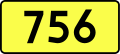 756